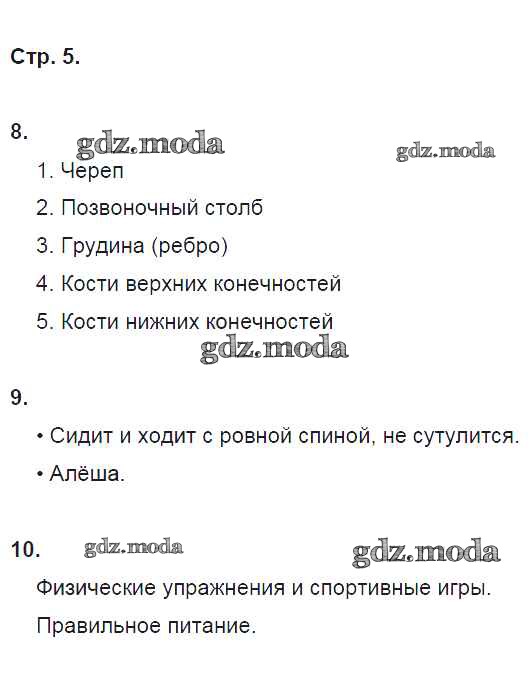 Стр. 5.

8.

gdz.moda gdz.moda

1. Череп

2. Позвоночный столб

3. Грудина (ребро)

4. Кости верхних конечностей

5. Кости нижних конечностей

gdz.moda

9.

• Сидит и ходит с ровной спиной, не сутулится.

• Алёша.

10.

gdz.moda gdz.moda

Физические упражнения и спортивные игры.

Правильное питание.